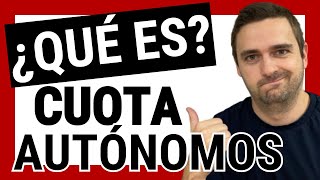 ¿QUÉ ES?
CUOTA
AUTÓNOMOS